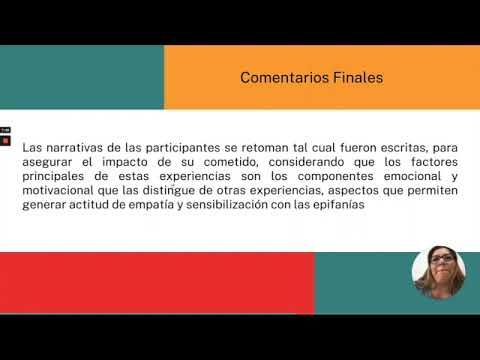 Comentarios Finales

Las narrativas de las participantes se retoman tal cual fueron escritas, para asegurar el impacto de su cometido, considerando que los factores principales de estas experiencias son los componentes emocional y motivacional que las distingue de otras experiencias, aspectos que permiten generar actitud de empatía y sensibilización con las epifanías